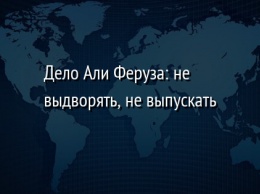 Дело Али Феруза: не выдворять, не выпускать